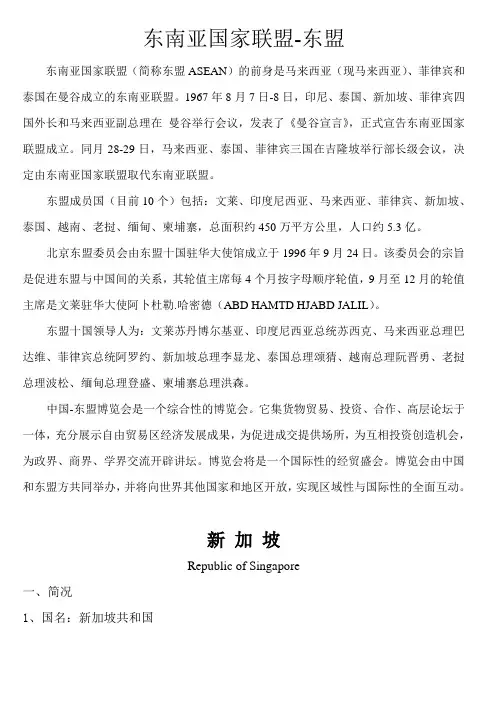 东南亚国家联盟-东盟

东南亚国家联盟（简称东盟 ASEAN）的前身是马来西亚（现马来西亚）、菲律宾和泰国在曼谷成立的东南亚联盟。1967 年 8 月 7 日-8 日，印尼、泰国、新加坡、菲律宾四国外长和马来西亚副总理在 曼谷举行会议，发表了《曼谷宣言》，正式宣告东南亚国家联盟成立。同月 28-29 日，马来西亚、泰国、菲律宾三国在吉隆坡举行部长级会议，决定由东南亚国家联盟取代东南亚联盟。

东盟成员国（目前 10 个）包括：文莱、印度尼西亚、马来西亚、菲律宾、新加坡、泰国、越南、老挝、缅甸、柬埔寨，总面积约 450 万平方公里，人口约 5.3 亿。

北京东盟委员会由东盟十国驻华大使馆成立于 1996 年 9 月 24 日。该委员会的宗旨是促进东盟与中国间的关系，其轮值主席每 4 个月按字母顺序轮值，9 月至 12 月的轮值主席是文莱驻华大使阿卜杜勒.哈密德（ABD HAMTD HJABD JALIL）。

东盟十国领导人为：文莱苏丹博尔基亚、印度尼西亚总统苏西克、马来西亚总理巴达维、菲律宾总统阿罗约、新加坡总理李显龙、泰国总理颂猜、越南总理阮晋勇、老挝总理波松、缅甸总理登盛、柬埔寨总理洪森。

中国-东盟博览会是一个综合性的博览会。它集货物贸易、投资、合作、高层论坛于一体，充分展示自由贸易区经济发展成果，为促进成交提供场所，为互相投资创造机会，为政界、商界、学界交流开辟讲坛。博览会将是一个国际性的经贸盛会。博览会由中国和东盟方共同举办，并将向世界其他国家和地区开放，实现区域性与国际性的全面互动。

新 加 坡

Republic of Singapore

一、简况

1、国名：新加坡共和国